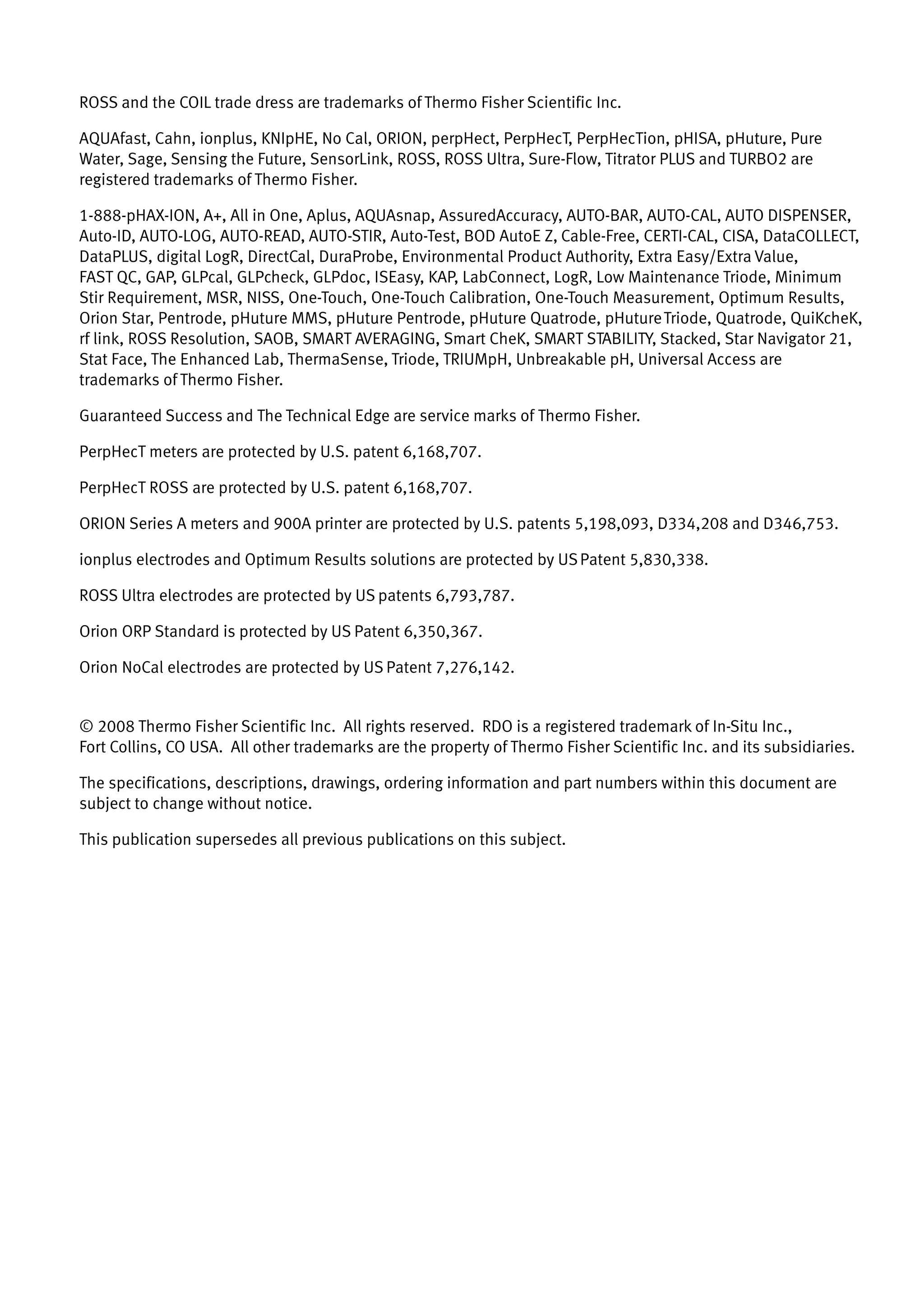 ROSS and the COIL trade dress are trademarks of Thermo Fisher Scientific Inc.

AQUAfast, Cahn, ionplus, KNIpHE, No Cal, ORION, perpHect, PerpHecT, PerpHecTion, pHISA, pHuture, Pure Water, Sage, Sensing the Future, SensorLink, ROSS, ROSS Ultra, Sure-Flow, Titrator PLUS and TURBO2 are registered trademarks of Thermo Fisher.

1-888-pHAX-ION, A+, All in One, Aplus, AQUAsnap, AssuredAccuracy, AUTO-BAR, AUTO-CAL, AUTO DISPENSER, Auto-ID, AUTO-LOG, AUTO-READ, AUTO-STIR, Auto-Test, BOD AutoE Z, Cable-Free, CERTI-CAL, CISA, DataCOLLECT, DataPLUS, digital LogR, DirectCal, DuraProbe, Environmental Product Authority, Extra Easy/Extra Value, FAST QC, GAP, GLPcal, GLPcheck, GLPdoc, ISEasy, KAP, LabConnect, LogR, Low Maintenance Triode, Minimum Stir Requirement, MSR, NISS, One-Touch, One-Touch Calibration, One-Touch Measurement, Optimum Results, Orion Star, Pentrode, pHuture MMS, pHuture Pentrode, pHuture Quatrode, pHuture Triode, Quatrode, QuiKcheK, rf link, ROSS Resolution, SAOB, SMART AVERAGING, Smart CheK, SMART STABILITY, Stacked, Star Navigator 21, Stat Face, The Enhanced Lab, ThermaSense, Triode, TRIUMpH, Unbreakable pH, Universal Access are trademarks of Thermo Fisher.

Guaranteed Success and The Technical Edge are service marks of Thermo Fisher.

PerpHecT meters are protected by U.S. patent 6,168,707.

PerpHecT ROSS are protected by U.S. patent 6,168,707.

ORION Series A meters and 900A printer are protected by U.S. patents 5,198,093, D334,208 and D346,753.

ionplus electrodes and Optimum Results solutions are protected by US Patent 5,830,338.

ROSS Ultra electrodes are protected by US patents 6,793,787.

Orion ORP Standard is protected by US Patent 6,350,367.

Orion NoCal electrodes are protected by US Patent 7,276,142.

© 2008 Thermo Fisher Scientific Inc. All rights reserved. RDO is a registered trademark of In-Situ Inc., Fort Collins, CO USA. All other trademarks are the property of Thermo Fisher Scientific Inc. and its subsidiaries.

The specifications, descriptions, drawings, ordering information and part numbers within this document are subject to change without notice.

This publication supersedes all previous publications on this subject.